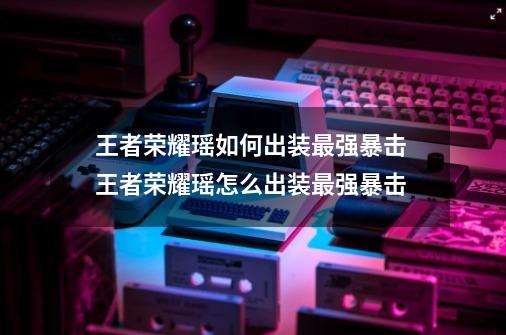 王者荣耀瑶如何出装最强暴击
王者荣耀瑶怎么出装最强暴击